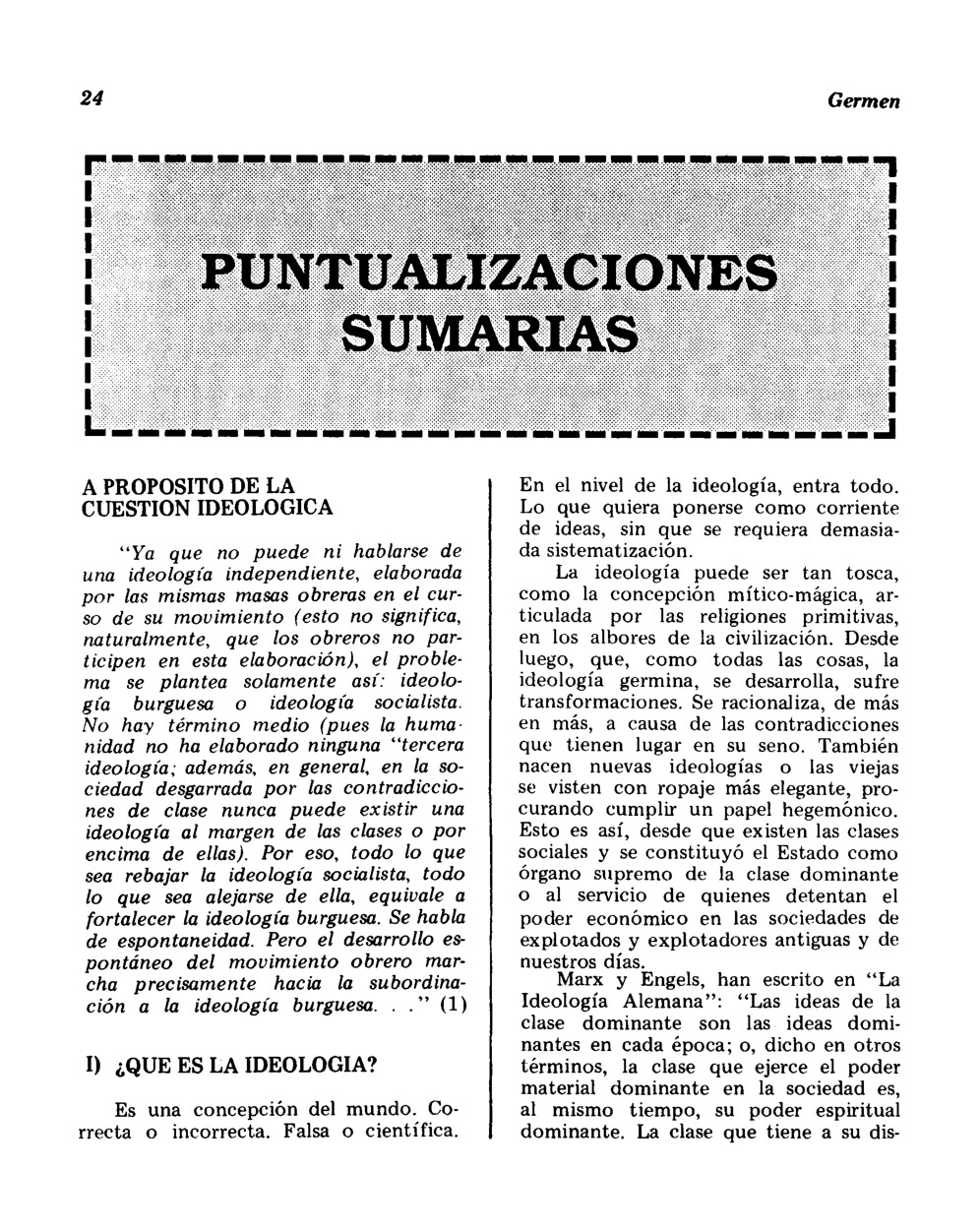 24

Germen

PUNTUALIZACIONES SUMARIAS

A PROPOSITO DE LA CUESTION IDEOLOGICA

"Ya que no puede ni hablarse de una ideología independiente, elaborada por las mismas masas obreras en el curso de su movimiento (esto no significa, naturalmente, que los obreros no participen en esta elaboración), el problema se plantea solamente así: ideología burguesa o ideología socialista. No hay término medio (pues la humanidad no ha elaborado ninguna "tercera ideología; además, en general, en la sociedad desgarrada por las contradicciones de clase nunca puede existir una ideología al margen de las clases o por encima de ellas). Por eso, todo lo que sea rebajar la ideología socialista, todo lo que sea alejarse de ella, equivale a fortalecer la ideología burguesa. Se habla de espontaneidad. Pero el desarrollo espontáneo del movimiento obrero marcha precisamente hacia la subordinación a la ideología burguesa. . ." (1)

I) ¿QUE ES LA IDEOLOGIA?

Es una concepción del mundo. Correcta o incorrecta. Falsa o científica. En el nivel de la ideología, entra todo. Lo que quiera ponerse como corriente de ideas, sin que se requiera demasiada sistematización.

La ideología puede ser tan tosca, como la concepción mítico-mágica, articulada por las religiones primitivas, en los albores de la civilización. Desde luego, que, como todas las cosas, la ideología germina, se desarrolla, sufre transformaciones. Se racionaliza, de más en más, a causa de las contradicciones que tienen lugar en su seno. También nacen nuevas ideologías o las viejas se visten con ropaje más elegante, procurando cumplir un papel hegemónico. Esto es así, desde que existen las clases sociales y se constituyó el Estado como órgano supremo de la clase dominante o al servicio de quienes detentan el poder económico en las sociedades de explotados y explotadores antiguas y de nuestros días.

Marx y Engels, han escrito en "La Ideología Alemana": "Las ideas de la clase dominante son las ideas dominantes en cada época; o, dicho en otros términos, la clase que ejerce el poder material dominante en la sociedad es, al mismo tiempo, su poder espiritual dominante. La clase que tiene a su dis-